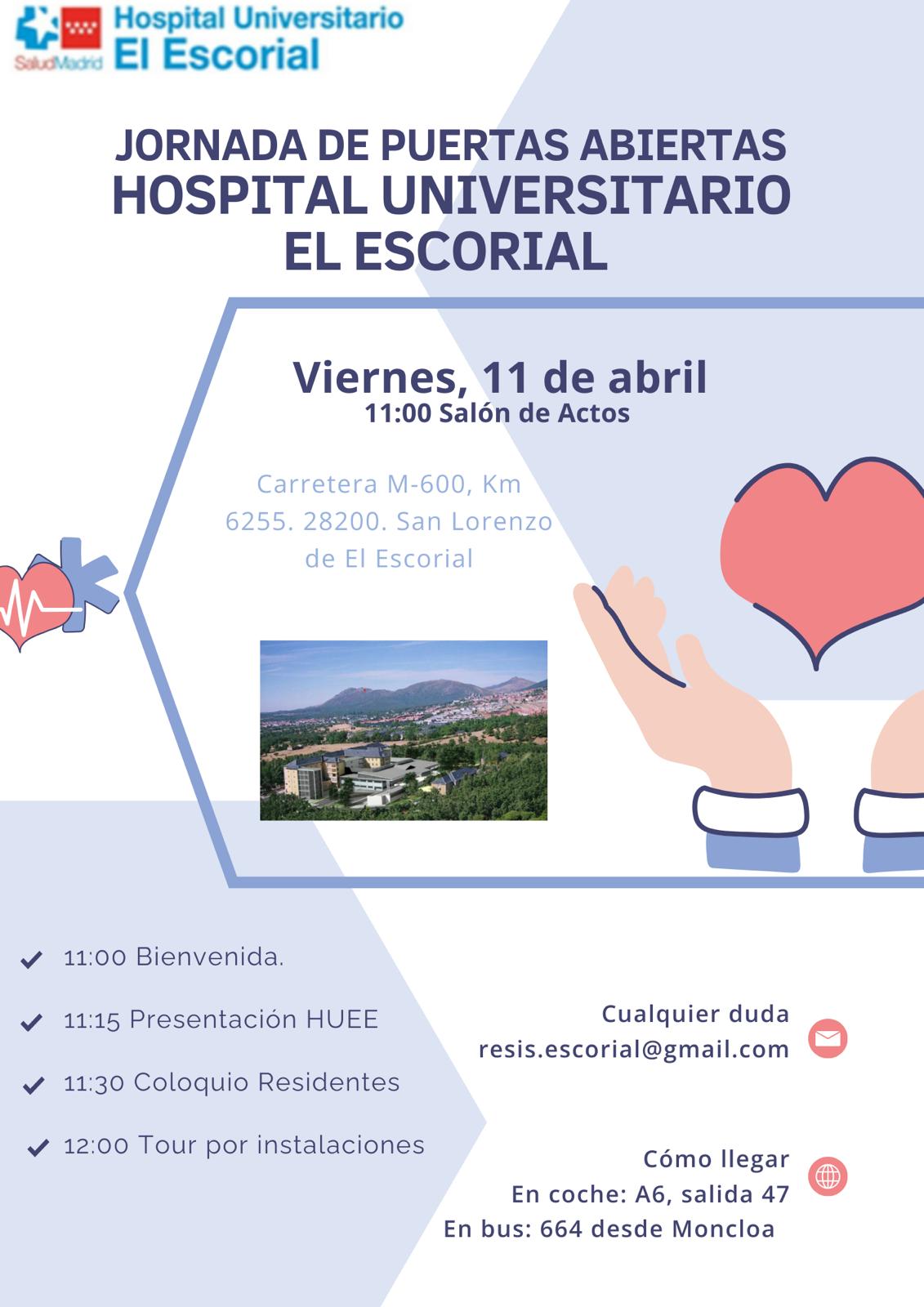 SaludMadrid Hospital Universitario El Escorial

JORNADA DE PUERTAS ABIERTAS
HOSPITAL UNIVERSITARIO
EL ESCORIAL

Viernes, 11 de abril
11:00 Salón de Actos

Carretera M-600, Km 6255. 28200. San Lorenzo de El Escorial

11:00 Bienvenida.

11:15 Presentación HUEE

11:30 Coloquio Residentes

12:00 Tour por instalaciones

Cualquier duda
resis.escorial@gmail.com

Cómo llegar
En coche: A6, salida 47
En bus: 664 desde Moncloa